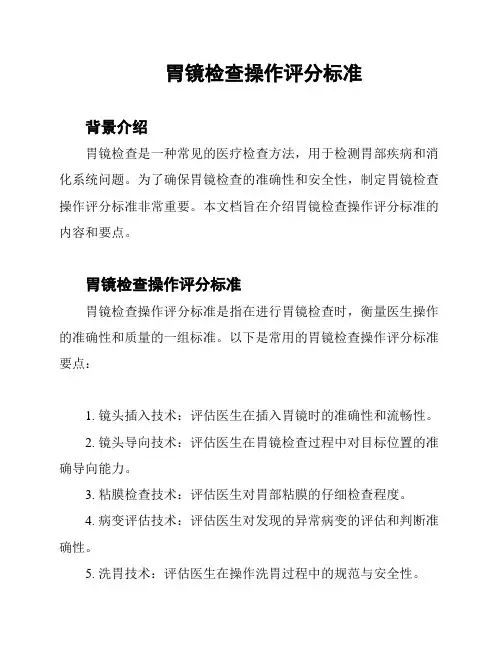 胃镜检查操作评分标准

背景介绍

胃镜检查是一种常见的医疗检查方法，用于检测胃部疾病和消化系统问题。为了确保胃镜检查的准确性和安全性，制定胃镜检查操作评分标准非常重要。本文档旨在介绍胃镜检查操作评分标准的内容和要点。

胃镜检查操作评分标准

胃镜检查操作评分标准是指在进行胃镜检查时，衡量医生操作的准确性和质量的一组标准。以下是常用的胃镜检查操作评分标准要点：

1. 镜头插入技术：评估医生在插入胃镜时的准确性和流畅性。

2. 镜头导向技术：评估医生在胃镜检查过程中对目标位置的准确导向能力。

3. 粘膜检查技术：评估医生对胃部粘膜的仔细检查程度。

4. 病变评估技术：评估医生对发现的异常病变的评估和判断准确性。

5. 洗胃技术：评估医生在操作洗胃过程中的规范与安全性。